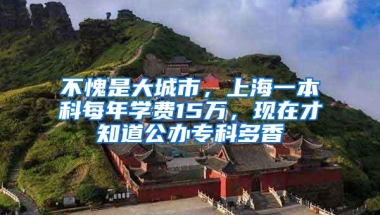 不愧是大城市，上海一本科每年学费15万，现在才知道公办专科多香